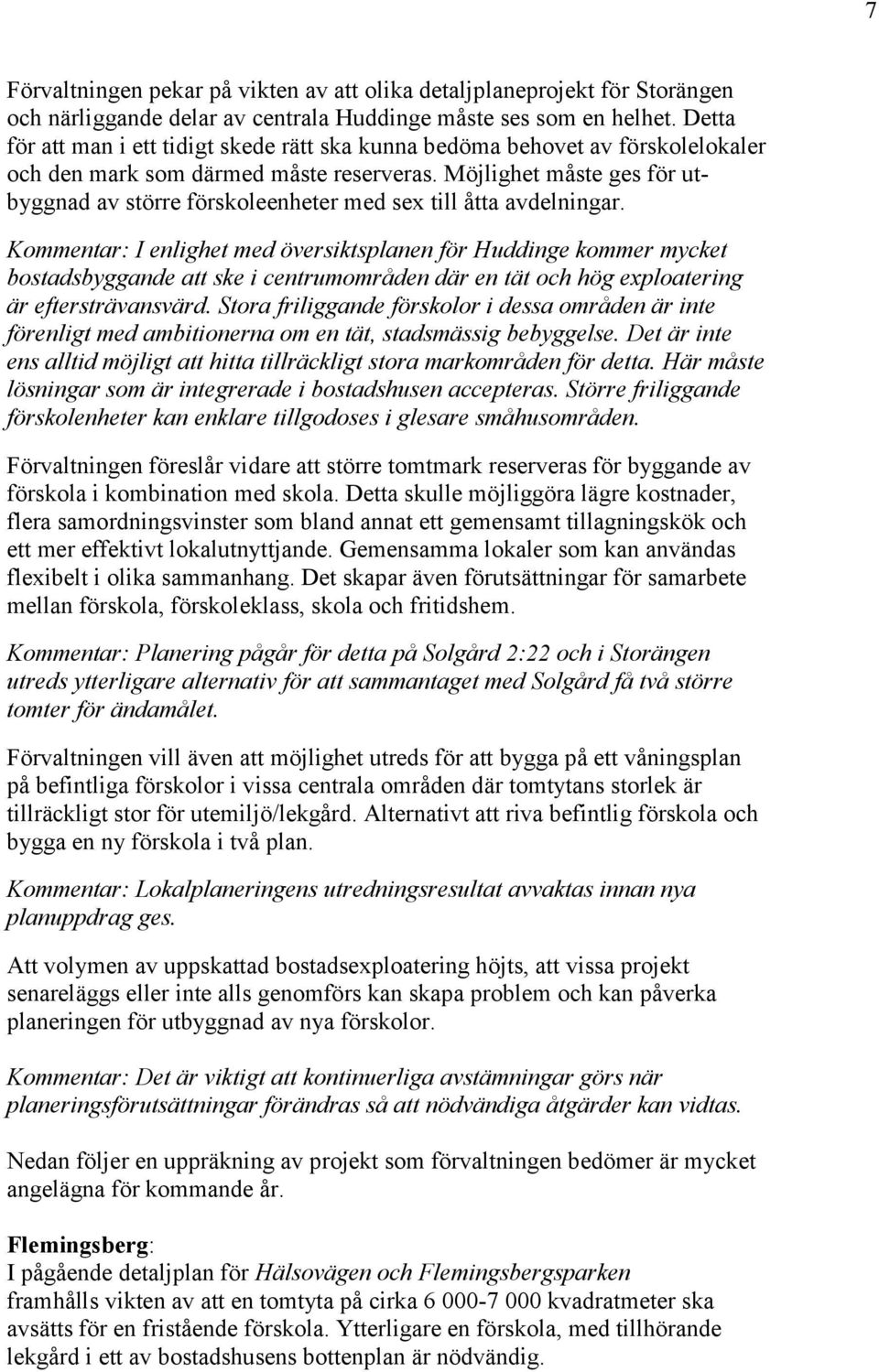 7

Förvaltningen pekar på vikten av att olika detaljplaneprojekt för Storängen och närliggande delar av centrala Huddinge måste ses som en helhet. Detta för att man i ett tidigt skede rätt ska kunna bedöma behovet av förskolelokaler och den mark som därmed måste reserveras. Möjlighet måste ges för utbyggnad av större förskoleenheter med sex till åtta avdelningar.

Kommentar: I enlighet med översiktsplanen för Huddinge kommer mycket bostadsbyggande att ske i centrumområden där en tät och hög exploatering är eftersträvansvärd. Stora friliggande förskolor i dessa områden är inte förenligt med ambitionerna om en tät, stadsmässig bebyggelse. Det är inte ens alltid möjligt att hitta tillräckligt stora markområden för detta. Här måste lösningar som är integrerade i bostadshusen accepteras. Större friliggande förskolenheter kan enklare tillgodoses i glesare småhusområden.

Förvaltningen föreslår vidare att större tomtmark reserveras för byggande av förskola i kombination med skola. Detta skulle möjliggöra lägre kostnader, flera samordningsvinster som bland annat ett gemensamt tillagningskök och ett mer effektivt lokalutnyttjande. Gemensamma lokaler som kan användas flexibelt i olika sammanhang. Det skapar även förutsättningar för samarbete mellan förskola, förskoleklass, skola och fritidshem.

Kommentar: Planering pågår för detta på Solgård 2:22 och i Storängen utreds ytterligare alternativ för att sammantaget med Solgård få två större tomter för ändamålet.

Förvaltningen vill även att möjlighet utreds för att bygga på ett våningsplan på befintliga förskolor i vissa centrala områden där tomtytans storlek är tillräckligt stor för utemiljö/lekgård. Alternativt att riva befintlig förskola och bygga en ny förskola i två plan.

Kommentar: Lokalplaneringens utredningsresultat avvaktas innan nya planuppdrag ges.

Att volymen av uppskattad bostadsexploatering höjts, att vissa projekt senareläggs eller inte alls genomförs kan skapa problem och kan påverka planeringen för utbyggnad av nya förskolor.

Kommentar: Det är viktigt att kontinuerliga avstämningar görs när planeringsförutsättningar förändras så att nödvändiga åtgärder kan vidtas.

Nedan följer en uppräkning av projekt som förvaltningen bedömer är mycket angelägna för kommande år.

Flemingsberg:
I pågående detaljplan för Hälsovägen och Flemingsbergsparken framhålls vikten av att en tomtyta på cirka 6 000-7 000 kvadratmeter ska avsätts för en fristående förskola. Ytterligare en förskola, med tillhörande lekgård i ett av bostadshusens bottenplan är nödvändig.